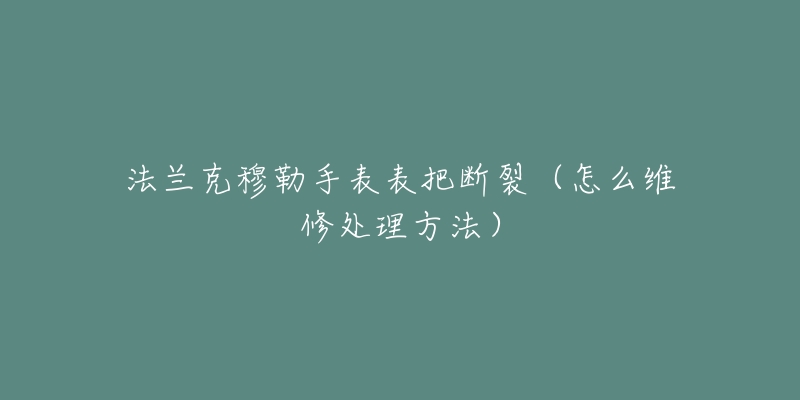 法兰克穆勒手表表把断裂（怎么维修处理方法）